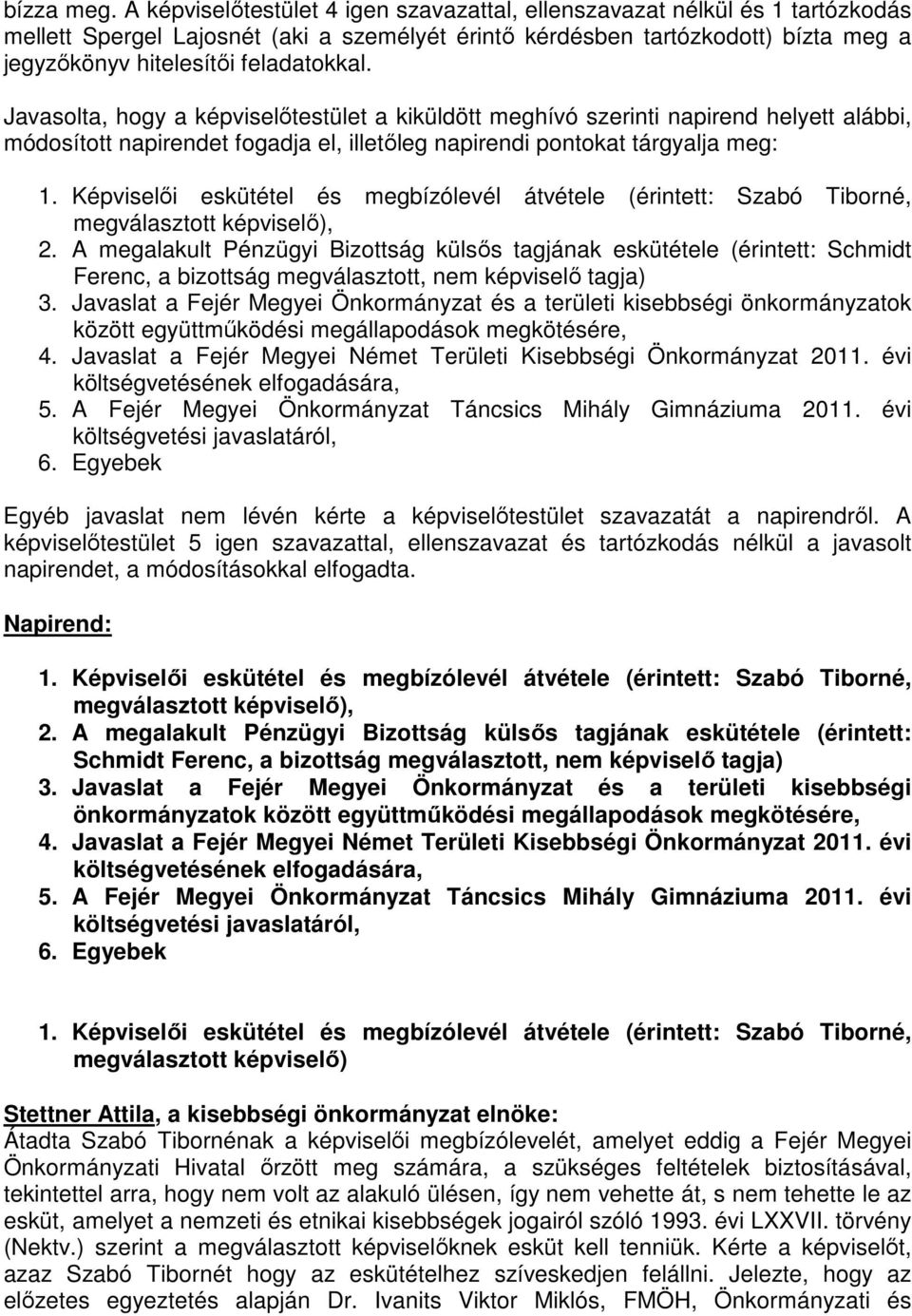 bízza meg. A képviselőtestület 4 igen szavazattal, ellenszavazat nélkül és 1 tartózkodás mellett Spergel Lajosnét (aki a személyét érintő kérdésben tartózkodott) bízta meg a jegyzőkönyv hitelesítői feladatokkal.

Javasolta, hogy a képviselőtestület a kiküldött meghívó szerinti napirend helyett alábbi, módosított napirendet fogadja el, illetőleg napirendi pontokat tárgyalja meg:

1. Képviselői eskütétel és megbízólevél átvétele (érintett: Szabó Tiborné, megválasztott képviselő),
2. A megalakult Pénzügyi Bizottság külsős tagjának eskütétele (érintett: Schmidt Ferenc, a bizottság megválasztott, nem képviselő tagja)
3. Javaslat a Fejér Megyei Önkormányzat és a területi kisebbségi önkormányzatok között együttműködési megállapodások megkötésére,
4. Javaslat a Fejér Megyei Német Területi Kisebbségi Önkormányzat 2011. évi költségvetésének elfogadására,
5. A Fejér Megyei Önkormányzat Táncsics Mihály Gimnáziuma 2011. évi költségvetési javaslatáról,
6. Egyebek

Egyéb javaslat nem lévén kérte a képviselőtestület szavazatát a napirendről. A képviselőtestület 5 igen szavazattal, ellenszavazat és tartózkodás nélkül a javasolt napirendet, a módosításokkal elfogadta.

Napirend:

1. Képviselői eskütétel és megbízólevél átvétele (érintett: Szabó Tiborné, megválasztott képviselő),
2. A megalakult Pénzügyi Bizottság külsős tagjának eskütétele (érintett: Schmidt Ferenc, a bizottság megválasztott, nem képviselő tagja)
3. Javaslat a Fejér Megyei Önkormányzat és a területi kisebbségi önkormányzatok között együttműködési megállapodások megkötésére,
4. Javaslat a Fejér Megyei Német Területi Kisebbségi Önkormányzat 2011. évi költségvetésének elfogadására,
5. A Fejér Megyei Önkormányzat Táncsics Mihály Gimnáziuma 2011. évi költségvetési javaslatáról,
6. Egyebek

1. Képviselői eskütétel és megbízólevél átvétele (érintett: Szabó Tiborné, megválasztott képviselő)

Stettner Attila, a kisebbségi önkormányzat elnöke:
Átadta Szabó Tibornénak a képviselői megbízólevelét, amelyet eddig a Fejér Megyei Önkormányzati Hivatal őrzött meg számára, a szükséges feltételek biztosításával, tekintettel arra, hogy nem volt az alakuló ülésen, így nem vehette át, s nem tehette le az esküt, amelyet a nemzeti és etnikai kisebbségek jogairól szóló 1993. évi LXXVII. törvény (Nektv.) szerint a megválasztott képviselőknek esküt kell tenniük. Kérte a képviselőt, azaz Szabó Tibornét hogy az eskütételhez szíveskedjen felállni. Jelezte, hogy az előzetes egyeztetés alapján Dr. Ivanits Viktor Miklós, FMÖH, Önkormányzati és